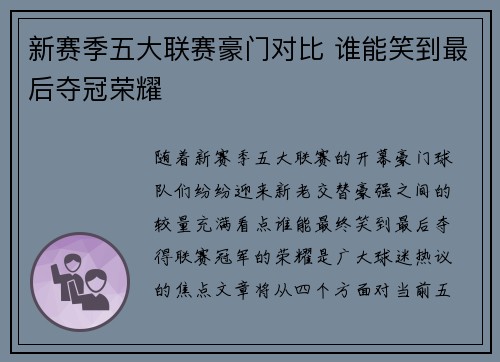 新赛季五大联赛豪门对比 谁能笑到最后夺冠荣耀

随着新赛季五大联赛的开幕豪门球队们纷纷迎来新老交替豪强之间的较量充满看点谁能最终笑到最后夺得联赛冠军的荣耀是广大球迷热议的焦点文章将从四个方面对当前五